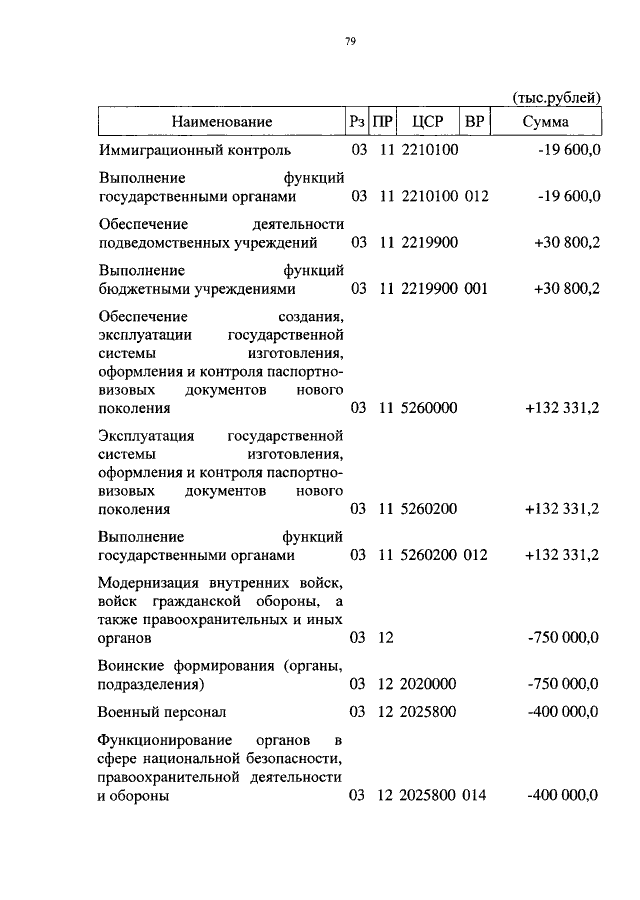 79

(тыс.рублей)

| Наименование | Рз | ПР | ЦСР | ВР | Сумма |
|---|---|---|---|---|---|
| Иммиграционный контроль | 03 | 11 | 2210100 | | -19 600,0 |
| Выполнение функций государственными органами | 03 | 11 | 2210100 | 012 | -19 600,0 |
| Обеспечение деятельности подведомственных учреждений | 03 | 11 | 2219900 | | +30 800,2 |
| Выполнение функций бюджетными учреждениями | 03 | 11 | 2219900 | 001 | +30 800,2 |
| Обеспечение создания, эксплуатации государственной системы изготовления, оформления и контроля паспортно-визовых документов нового поколения | 03 | 11 | 5260000 | | +132 331,2 |
| Эксплуатация государственной системы изготовления, оформления и контроля паспортно-визовых документов нового поколения | 03 | 11 | 5260200 | | +132 331,2 |
| Выполнение функций государственными органами | 03 | 11 | 5260200 | 012 | +132 331,2 |
| Модернизация внутренних войск, войск гражданской обороны, а также правоохранительных и иных органов | 03 | 12 | | | -750 000,0 |
| Воинские формирования (органы, подразделения) | 03 | 12 | 2020000 | | -750 000,0 |
| Военный персонал | 03 | 12 | 2025800 | | -400 000,0 |
| Функционирование органов в сфере национальной безопасности, правоохранительной деятельности и обороны | 03 | 12 | 2025800 | 014 | -400 000,0 |